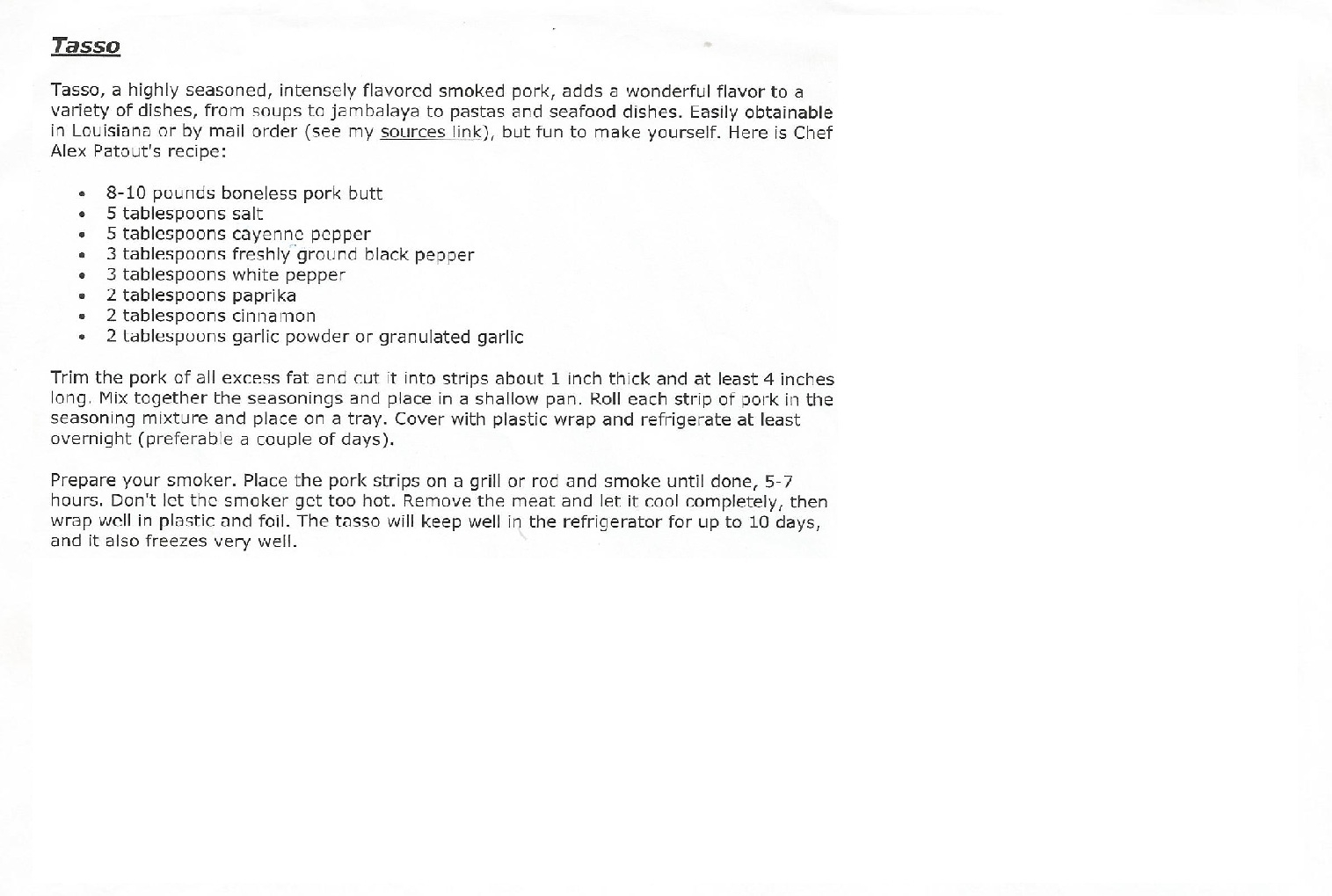 Tasso

Tasso, a highly seasoned, intensely flavored smoked pork, adds a wonderful flavor to a variety of dishes, from soups to jambalaya to pastas and seafood dishes. Easily obtainable in Louisiana or by mail order (see my sources link), but fun to make yourself. Here is Chef Alex Patout's recipe:

- 8-10 pounds boneless pork butt
- 5 tablespoons salt
- 5 tablespoons cayenne pepper
- 3 tablespoons freshly ground black pepper
- 3 tablespoons white pepper
- 2 tablespoons paprika
- 2 tablespoons cinnamon
- 2 tablespoons garlic powder or granulated garlic

Trim the pork of all excess fat and cut it into strips about 1 inch thick and at least 4 inches long. Mix together the seasonings and place in a shallow pan. Roll each strip of pork in the seasoning mixture and place on a tray. Cover with plastic wrap and refrigerate at least overnight (preferable a couple of days).

Prepare your smoker. Place the pork strips on a grill or rod and smoke until done, 5-7 hours. Don't let the smoker get too hot. Remove the meat and let it cool completely, then wrap well in plastic and foil. The tasso will keep well in the refrigerator for up to 10 days, and it also freezes very well.